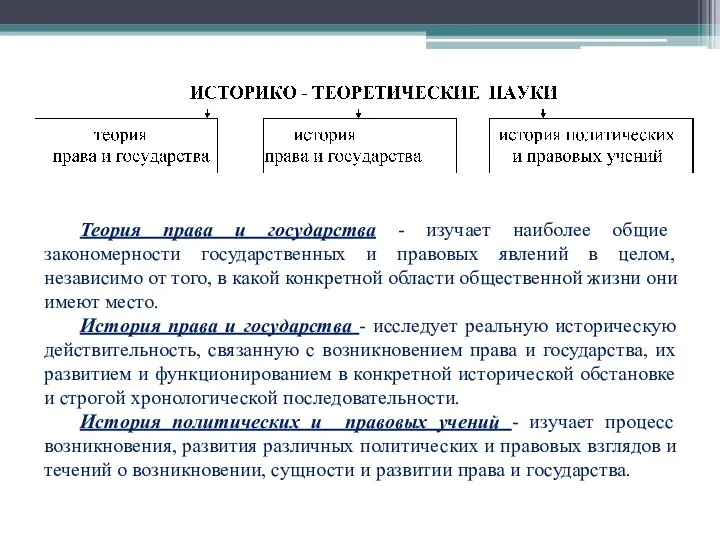 ИСТОРИКО - ТЕОРЕТИЧЕСКИЕ НАУКИ

теория права и государства

история права и государства

история политических и правовых учений

Теория права и государства - изучает наиболее общие закономерности государственных и правовых явлений в целом, независимо от того, в какой конкретной области общественной жизни они имеют место.

История права и государства - исследует реальную историческую действительность, связанную с возникновением права и государства, их развитием и функционированием в конкретной исторической обстановке и строгой хронологической последовательности.

История политических и правовых учений - изучает процесс возникновения, развития различных политических и правовых взглядов и течений о возникновении, сущности и развитии права и государства.